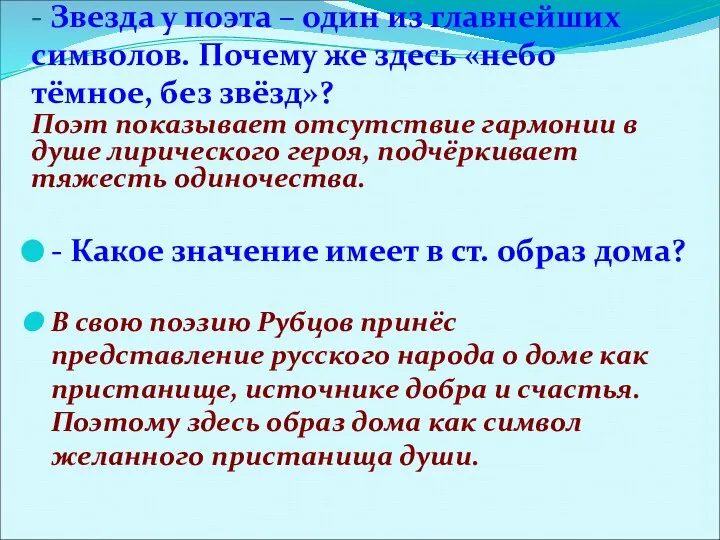 - Звезда у поэта – один из главнейших символов. Почему же здесь «небо тёмное, без звёзд»?
Поэт показывает отсутствие гармонии в душе лирического героя, подчёркивает тяжесть одиночества.

- Какое значение имеет в ст. образ дома?

В свою поэзию Рубцов принёс представление русского народа о доме как пристанище, источнике добра и счастья. Поэтому здесь образ дома как символ желанного пристанища души.